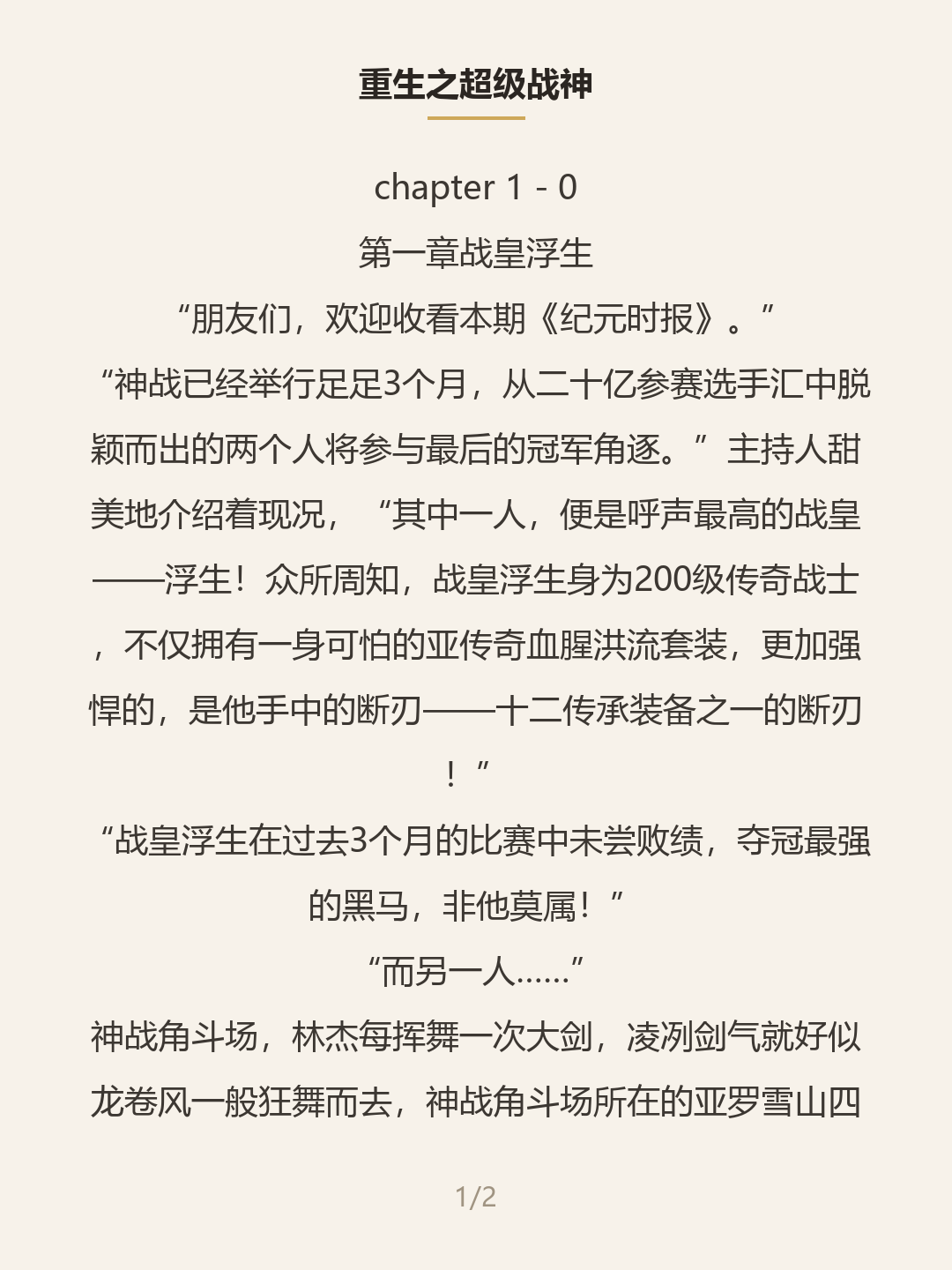 重生之超级战神

chapter 1 - 0

第一章战皇浮生

“朋友们，欢迎收看本期《纪元时报》。”

“神战已经举行足足3个月，从二十亿参赛选手汇中脱颖而出的两个人将参与最后的冠军角逐。”主持人甜美地介绍着现况，“其中一人，便是呼声最高的战皇——浮生！众所周知，战皇浮生身为200级传奇战士，不仅拥有一身可怕的亚传奇血腥洪流套装，更加强悍的，是他手中的断刃——十二传承装备之一的断刃！”

“战皇浮生在过去3个月的比赛中未尝败绩，夺冠最强的黑马，非他莫属！”

“而另一人……”

神战角斗场，林杰每挥舞一次大剑，凌冽剑气就好似龙卷风一般狂舞而去，神战角斗场所在的亚罗雪山四

1/2